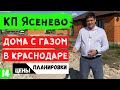 КП Ясенево

ДОМА С ГАЗОМ
В КРАСНОДАРЕ

14

ЦЕНЫ

ПЛАНИРОВКИ